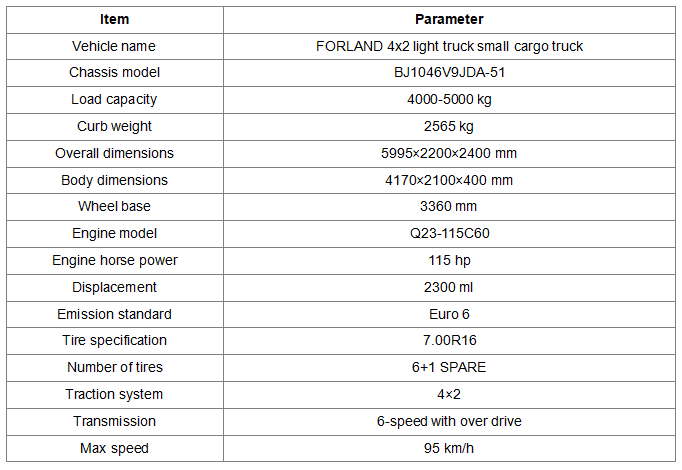 | Item | Parameter |
|---|---|
| Vehicle name | FORLAND 4x2 light truck small cargo truck |
| Chassis model | BJ1046V9JDA-51 |
| Load capacity | 4000-5000 kg |
| Curb weight | 2565 kg |
| Overall dimensions | 5995×2200×2400 mm |
| Body dimensions | 4170×2100×400 mm |
| Wheel base | 3360 mm |
| Engine model | Q23-115C60 |
| Engine horse power | 115 hp |
| Displacement | 2300 ml |
| Emission standard | Euro 6 |
| Tire specification | 7.00R16 |
| Number of tires | 6+1 SPARE |
| Traction system | 4×2 |
| Transmission | 6-speed with over drive |
| Max speed | 95 km/h |